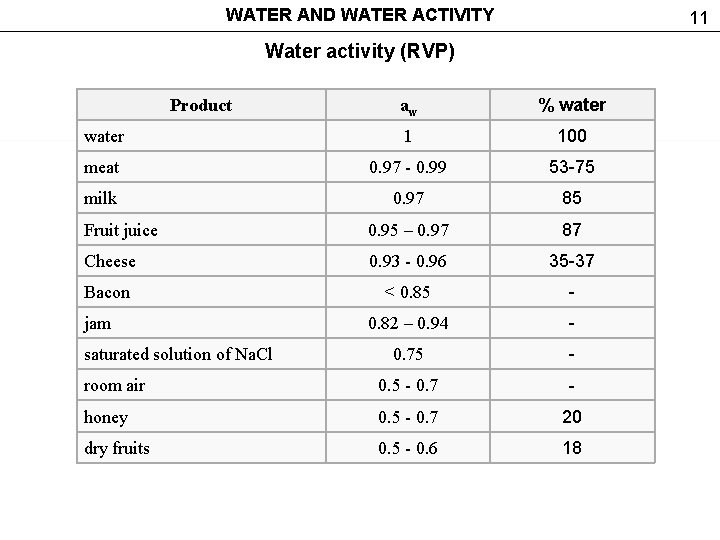 WATER AND WATER ACTIVITY

11

Water activity (RVP)

| Product | $a_w$ | % water |
|---|---|---|
| water | 1 | 100 |
| meat | 0.97 - 0.99 | 53-75 |
| milk | 0.97 | 85 |
| Fruit juice | 0.95 – 0.97 | 87 |
| Cheese | 0.93 - 0.96 | 35-37 |
| Bacon | < 0.85 | - |
| jam | 0.82 – 0.94 | - |
| saturated solution of NaCl | 0.75 | - |
| room air | 0.5 - 0.7 | - |
| honey | 0.5 - 0.7 | 20 |
| dry fruits | 0.5 - 0.6 | 18 |